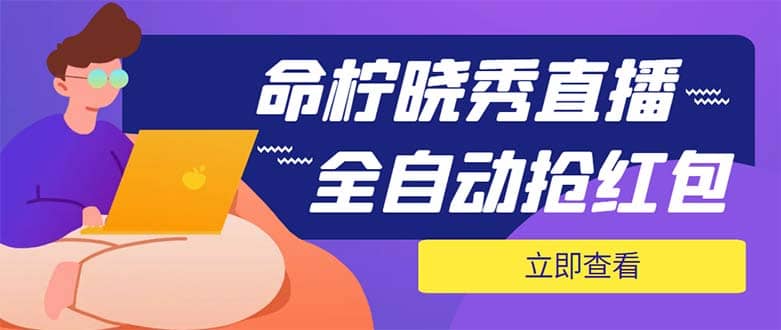 命柠晓秀直播
全自动抢红包

立即查看